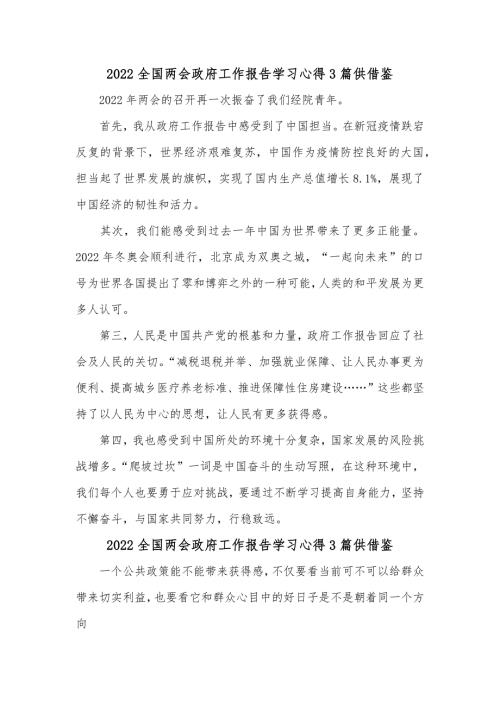 2022 全国两会政府工作报告学习心得 3 篇供借鉴

2022 年两会的召开再一次振奋了我们经院青年。

首先，我从政府工作报告中感受到了中国担当。在新冠疫情跌宕反复的背景下，世界经济艰难复苏，中国作为疫情防控良好的大国，担当起了世界发展的旗帜，实现了国内生产总值增长 8.1%，展现了中国经济的韧性和活力。

其次，我们能感受到过去一年中国为世界带来了更多正能量。2022 年冬奥会顺利进行，北京成为双奥之城，“一起向未来”的口号为世界各国提出了零和博弈之外的一种可能，人类的和平发展为更多人认可。

第三，人民是中国共产党的根基和力量，政府工作报告回应了社会及人民的关切。“减税退税并举、加强就业保障、让人民办事更为便利、提高城乡医疗养老标准、推进保障性住房建设……”这些都坚持了以人民为中心的思想，让人民有更多获得感。

第四，我也感受到中国所处的环境十分复杂，国家发展的风险挑战增多。“爬坡过坎”一词是中国奋斗的生动写照，在这种环境中，我们每个人也要勇于应对挑战，要通过不断学习提高自身能力，坚持不懈奋斗，与国家共同努力，行稳致远。

2022 全国两会政府工作报告学习心得 3 篇供借鉴

一个公共政策能不能带来获得感，不仅要看当前可不可以给群众带来切实利益，也要看它和群众心目中的好日子是不是朝着同一个方向